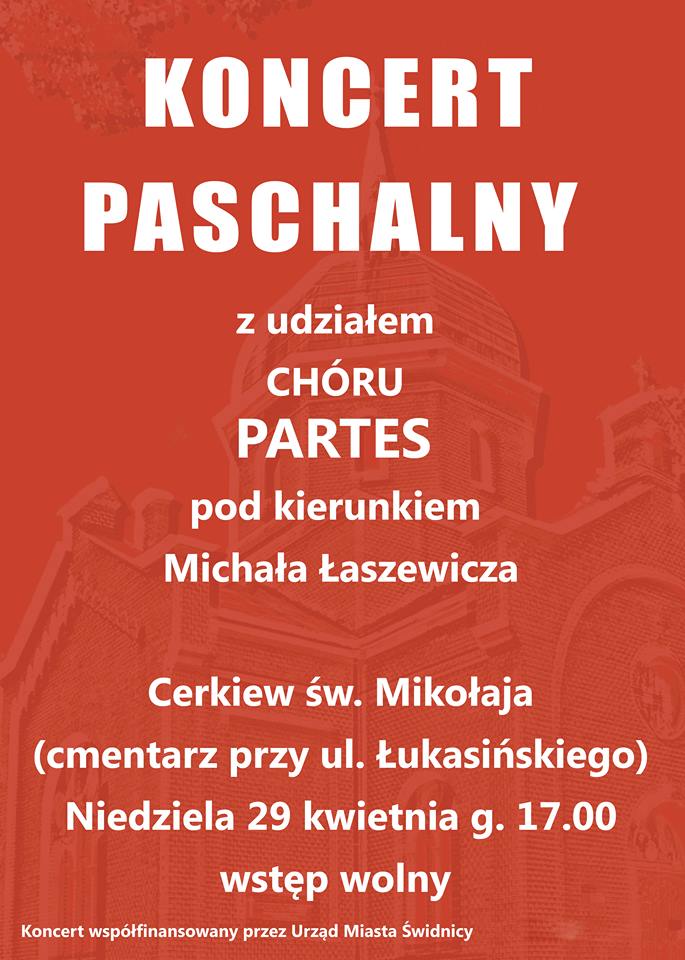 KONCERT
PASCHALNY

z udziałem
CHÓRU
PARTES
pod kierunkiem
Michała Łaszewicza

Cerkiew św. Mikołaja
(cmentarz przy ul. Łukasińskiego)
Niedziela 29 kwietnia g. 17.00
wstęp wolny

Koncert współfinansowany przez Urząd Miasta Świdnicy